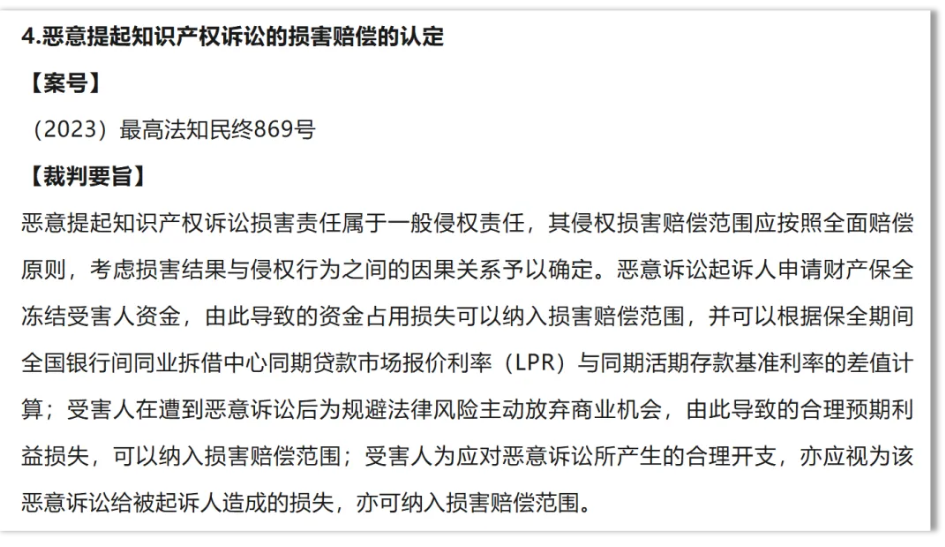 4.恶意提起知识产权诉讼的损害赔偿的认定

【案号】

（2023）最高法知民终869号

【裁判要旨】

恶意提起知识产权诉讼损害责任属于一般侵权责任，其侵权损害赔偿范围应按照全面赔偿原则，考虑损害结果与侵权行为之间的因果关系予以确定。恶意诉讼起诉人申请财产保全冻结受害人资金，由此导致的资金占用损失可以纳入损害赔偿范围，并可以根据保全期间全国银行间同业拆借中心同期贷款市场报价利率（LPR）与同期活期存款基准利率的差值计算；受害人在遭到恶意诉讼后为规避法律风险主动放弃商业机会，由此导致的合理预期利益损失，可以纳入损害赔偿范围；受害人为应对恶意诉讼所产生的合理开支，亦应视为该恶意诉讼给被起诉人造成的损失，亦可纳入损害赔偿范围。